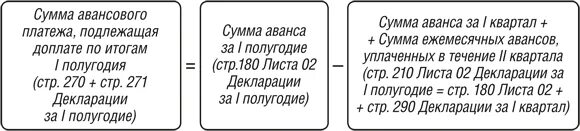 Сумма авансового платежа, подлежащая доплате по итогам I полугодия (стр. 270 + стр. 271 Декларации за I полугодие)

=

Сумма аванса за I полугодие (стр.180 Листа 02 Декларации за I полугодие)

–

Сумма аванса за I квартал + + Сумма ежемесячных авансов, уплаченных в течение II квартала (стр. 210 Листа 02 Декларации за I полугодие = стр. 180 Листа 02 + + стр. 290 Декларации за I квартал)